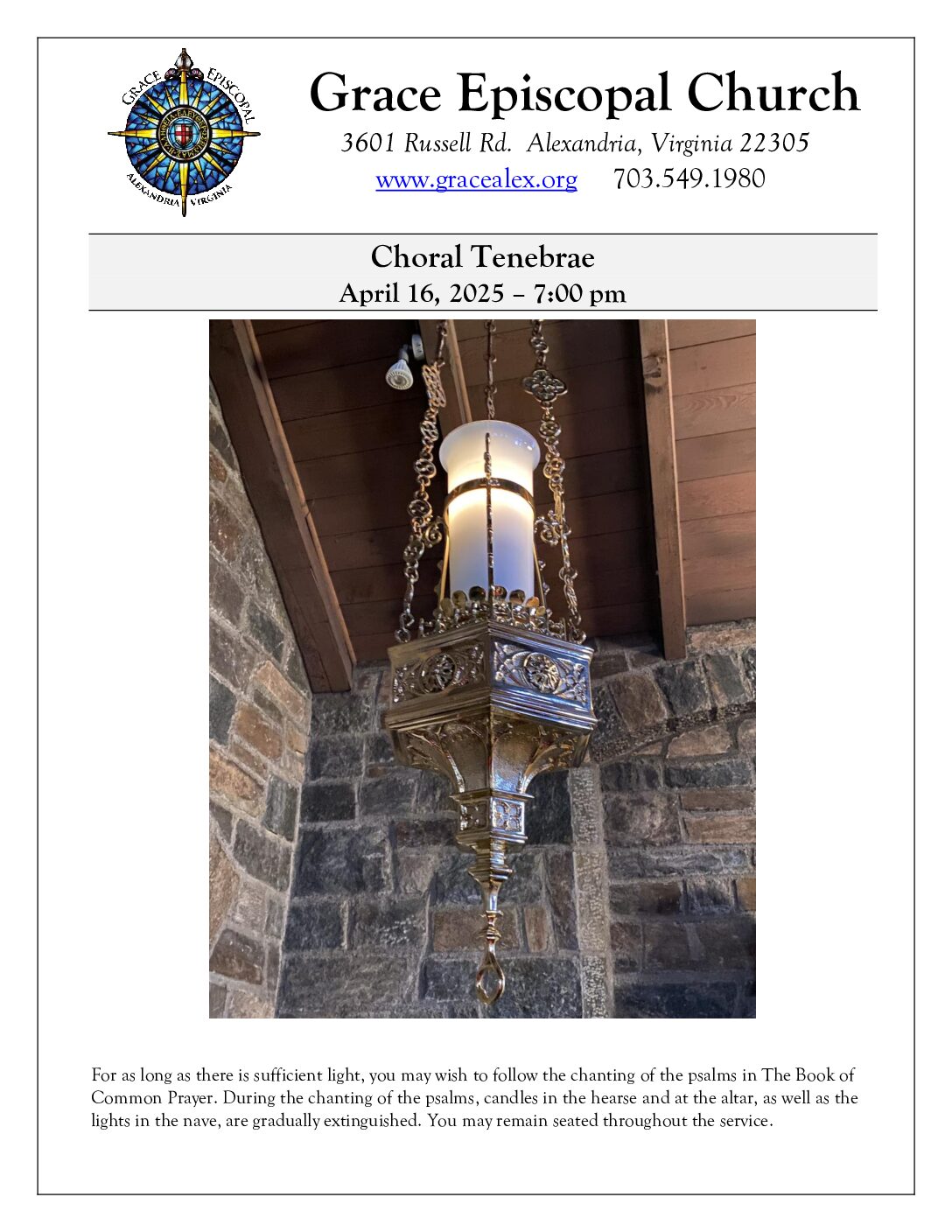 GRACE EPISCOPAL
ALEXANDRIA VIRGINIA

Grace Episcopal Church
3601 Russell Rd. Alexandria, Virginia 22305
www.gracealex.org 703.549.1980

Choral Tenebrae
April 16, 2025 – 7:00 pm

For as long as there is sufficient light, you may wish to follow the chanting of the psalms in The Book of Common Prayer. During the chanting of the psalms, candles in the hearse and at the altar, as well as the lights in the nave, are gradually extinguished. You may remain seated throughout the service.